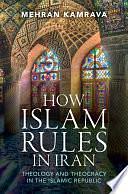 MEHRAN KAMRAVA

HOW ISLAM RULES IN IRAN

THEOLOGY AND THEOCRACY IN THE ISLAMIC REPUBLIC